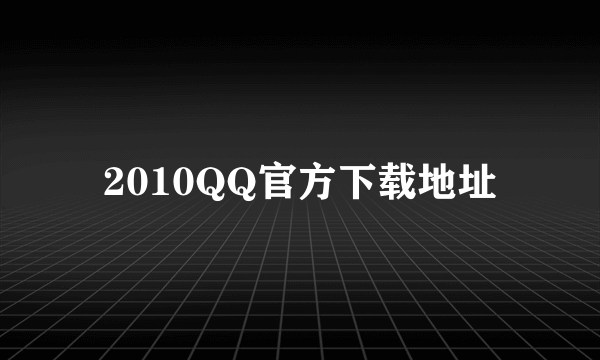 2010QQ官方下载地址